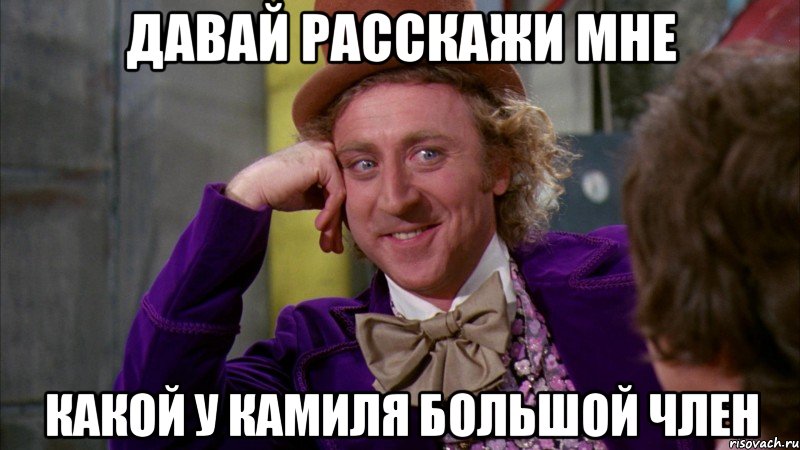 ДАВАЙ РАССКАЖИ МНЕ

КАКОЙ У КАМИЛЯ БОЛЬШОЙ ЧЛЕН

risovach.ru